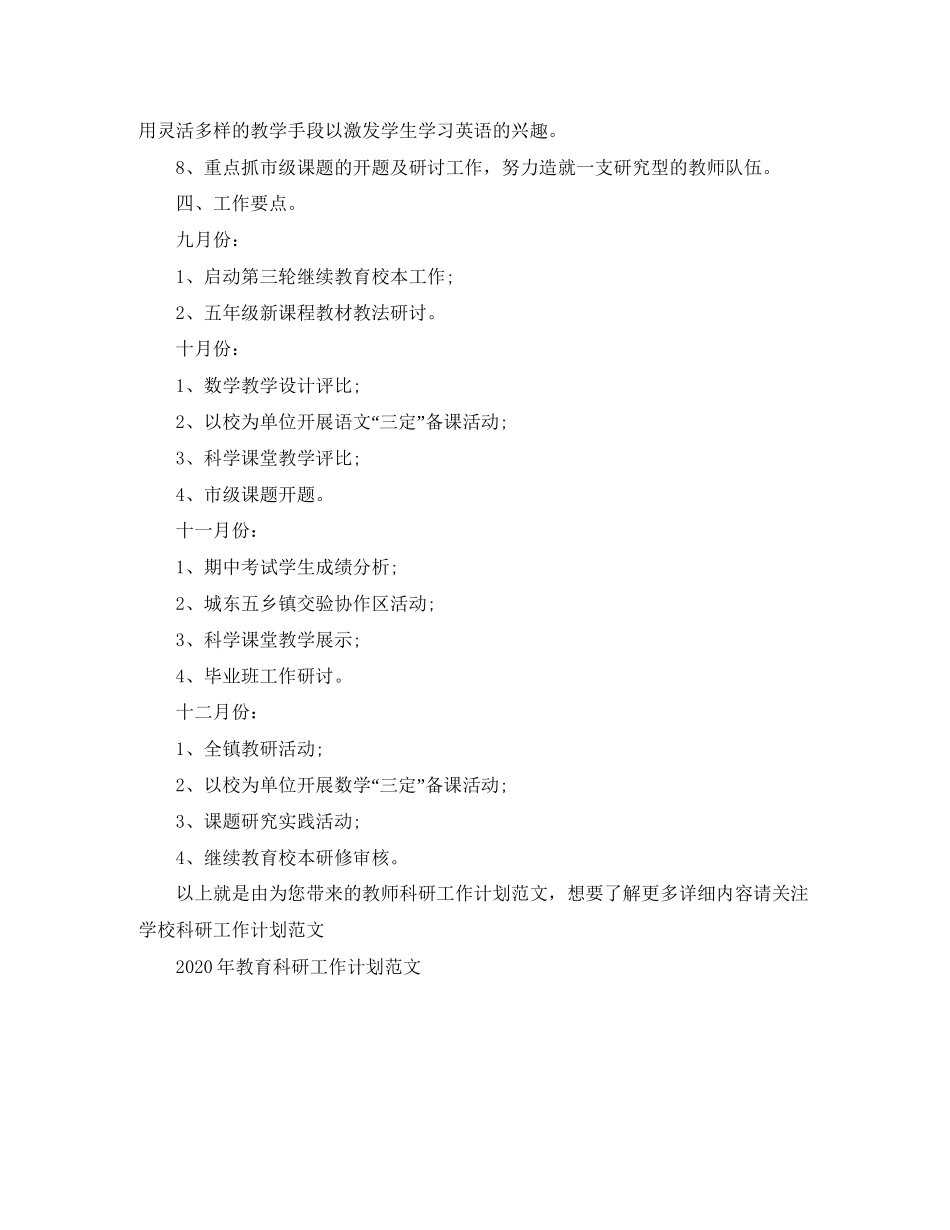 用灵活多样的教学手段以激发学生学习英语的兴趣。

8、重点抓市级课题的开题及研讨工作，努力造就一支研究型的教师队伍。

四、工作要点。

九月份：

1、启动第三轮继续教育校本工作；

2、五年级新课程教材教法研讨。

十月份：

1、数学教学设计评比；

2、以校为单位开展语文“三定”备课活动；

3、科学课堂教学评比；

4、市级课题开题。

十一月份：

1、期中考试学生成绩分析；

2、城东五乡镇交验协作区活动；

3、科学课堂教学展示；

4、毕业班工作研讨。

十二月份：

1、全镇教研活动；

2、以校为单位开展数学“三定”备课活动；

3、课题研究实践活动；

4、继续教育校本研修审核。

以上就是由为您带来的教师科研工作计划范文，想要了解更多详细内容请关注学校科研工作计划范文

2020年教育科研工作计划范文